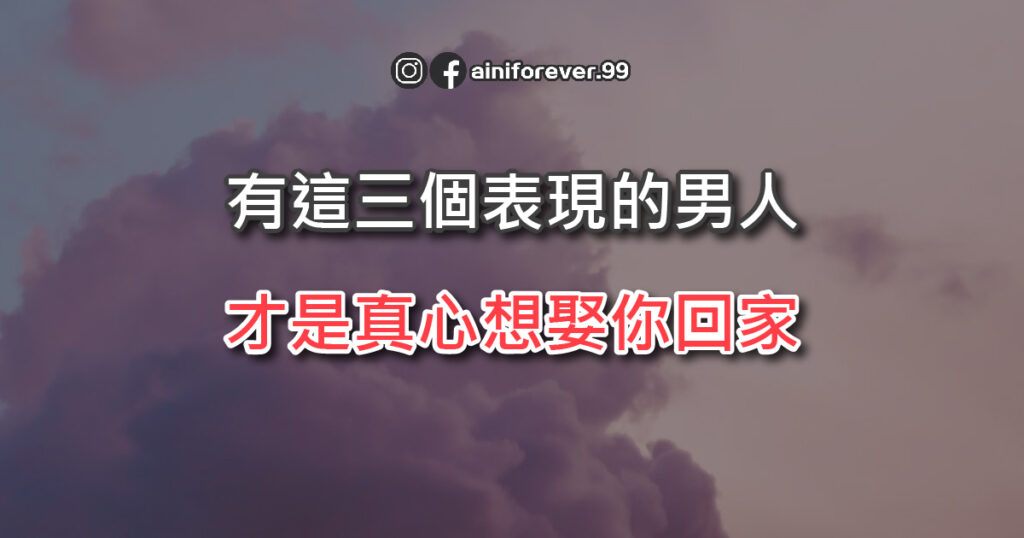 ainiforever.99

有這三個表現的男人

才是真心想娶你回家